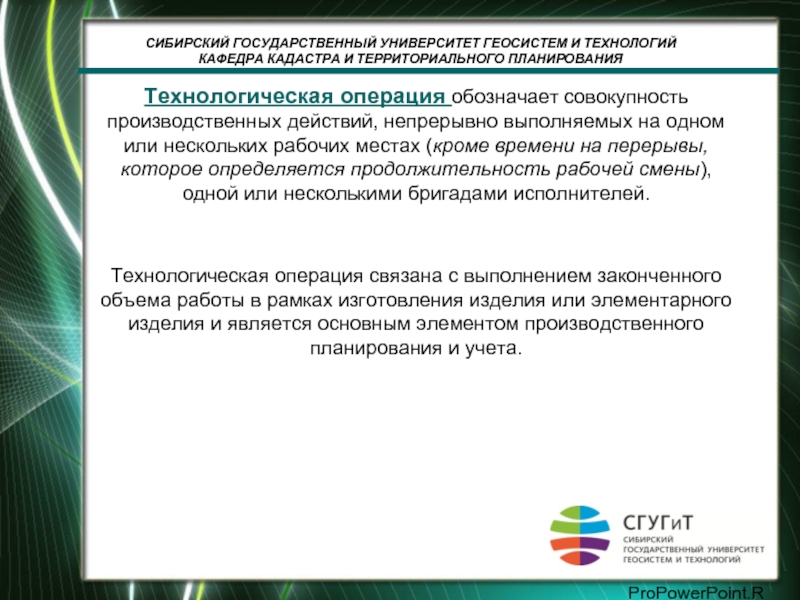 СИБИРСКИЙ ГОСУДАРСТВЕННЫЙ УНИВЕРСИТЕТ ГЕОСИСТЕМ И ТЕХНОЛОГИЙ
КАФЕДРА КАДАСТРА И ТЕРРИТОРИАЛЬНОГО ПЛАНИРОВАНИЯ

Технологическая операция обозначает совокупность производственных действий, непрерывно выполняемых на одном или нескольких рабочих местах (кроме времени на перерывы, которое определяется продолжительность рабочей смены), одной или несколькими бригадами исполнителей.

Технологическая операция связана с выполнением законченного объема работы в рамках изготовления изделия или элементарного изделия и является основным элементом производственного планирования и учета.

СГУГиТ
СИБИРСКИЙ ГОСУДАРСТВЕННЫЙ УНИВЕРСИТЕТ ГЕОСИСТЕМ И ТЕХНОЛОГИЙ

ProPowerPoint.R